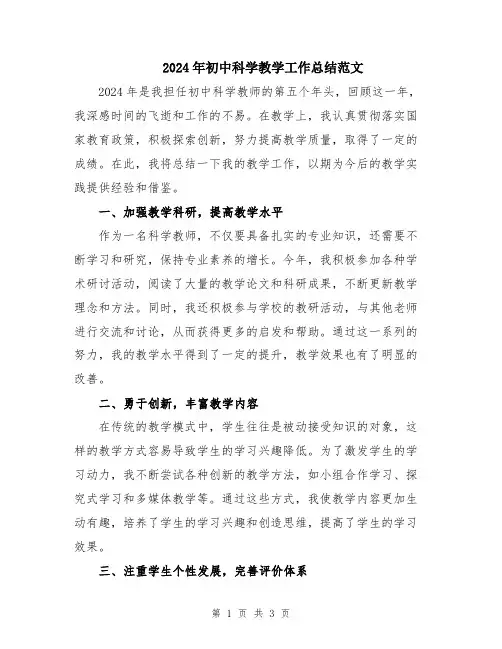 2024年初中科学教学工作总结范文

2024年是我担任初中科学教师的第五个年头，回顾这一年，我深感时间的飞逝和工作的不易。在教学上，我认真贯彻落实国家教育政策，积极探索创新，努力提高教学质量，取得了一定的成绩。在此，我将总结一下我的教学工作，以期为今后的教学实践提供经验和借鉴。

一、加强教学科研，提高教学水平

作为一名科学教师，不仅要具备扎实的专业知识，还需要不断学习和研究，保持专业素养的增长。今年，我积极参加各种学术研讨活动，阅读了大量的教学论文和科研成果，不断更新教学理念和方法。同时，我还积极参与学校的教研活动，与其他老师进行交流和讨论，从而获得更多的启发和帮助。通过这一系列的努力，我的教学水平得到了一定的提升，教学效果也有了明显的改善。

二、勇于创新，丰富教学内容

在传统的教学模式中，学生往往是被动接受知识的对象，这样的教学方式容易导致学生的学习兴趣降低。为了激发学生的学习动力，我不断尝试各种创新的教学方法，如小组合作学习、探究式学习和多媒体教学等。通过这些方式，我使教学内容更加生动有趣，培养了学生的学习兴趣和创造思维，提高了学生的学习效果。

三、注重学生个性发展，完善评价体系

第 1 页 共 3 页